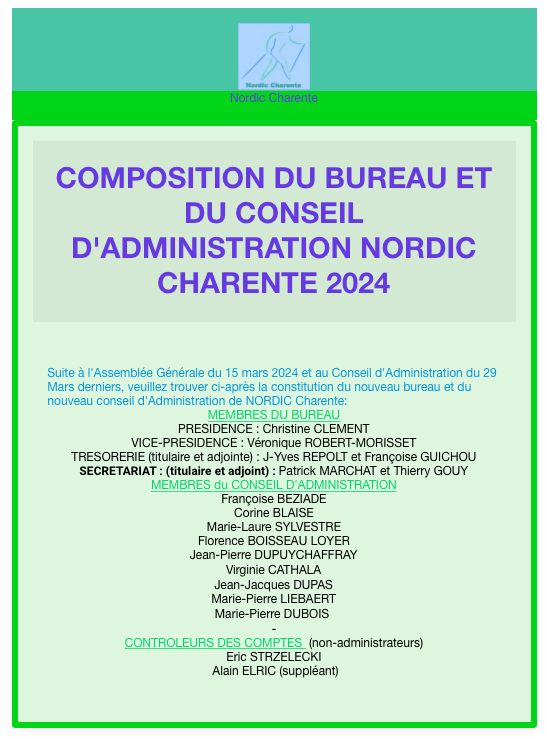 Nordic Charente
Nordic Charente

COMPOSITION DU BUREAU ET DU CONSEIL D'ADMINISTRATION NORDIC CHARENTE 2024

Suite à l'Assemblée Générale du 15 mars 2024 et au Conseil d'Administration du 29 Mars derniers, veuillez trouver ci-après la constitution du nouveau bureau et du nouveau conseil d'Administration de NORDIC Charente:

MEMBRES DU BUREAU
PRESIDENCE : Christine CLEMENT
VICE-PRESIDENCE : Véronique ROBERT-MORISSET
TRESORERIE (titulaire et adjointe) : J-Yves REPOLT et Françoise GUICHOU
SECRETARIAT : (titulaire et adjoint) : Patrick MARCHAT et Thierry GOUY

MEMBRES du CONSEIL D'ADMINISTRATION
Françoise BEZIADE
Corine BLAISE
Marie-Laure SYLVESTRE
Florence BOISSEAU LOYER
Jean-Pierre DUPUYCHAFFRAY
Virginie CATHALA
Jean-Jacques DUPAS
Marie-Pierre LIEBAERT
Marie-Pierre DUBOIS
-
CONTROLEURS DES COMPTES (non-administrateurs)
Eric STRZELECKI
Alain ELRIC (suppléant)